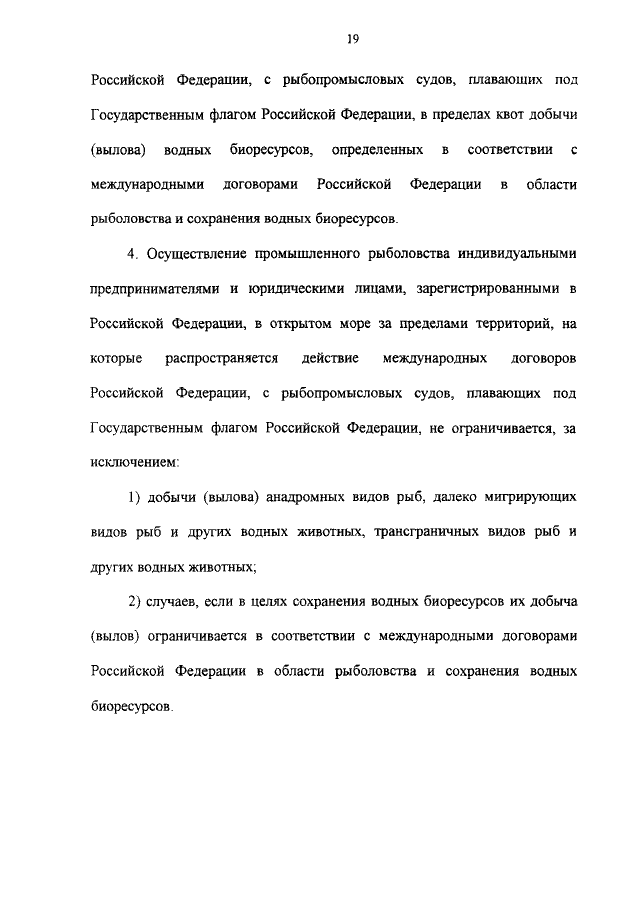 19

Российской Федерации, с рыбопромысловых судов, плавающих под Государственным флагом Российской Федерации, в пределах квот добычи (вылова) водных биоресурсов, определенных в соответствии с международными договорами Российской Федерации в области рыболовства и сохранения водных биоресурсов.

4. Осуществление промышленного рыболовства индивидуальными предпринимателями и юридическими лицами, зарегистрированными в Российской Федерации, в открытом море за пределами территорий, на которые распространяется действие международных договоров Российской Федерации, с рыбопромысловых судов, плавающих под Государственным флагом Российской Федерации, не ограничивается, за исключением:

1) добычи (вылова) анадромных видов рыб, далеко мигрирующих видов рыб и других водных животных, трансграничных видов рыб и других водных животных;

2) случаев, если в целях сохранения водных биоресурсов их добыча (вылов) ограничивается в соответствии с международными договорами Российской Федерации в области рыболовства и сохранения водных биоресурсов.